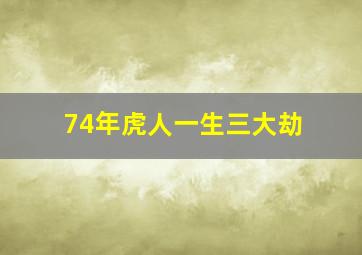 74年虎人一生三大劫